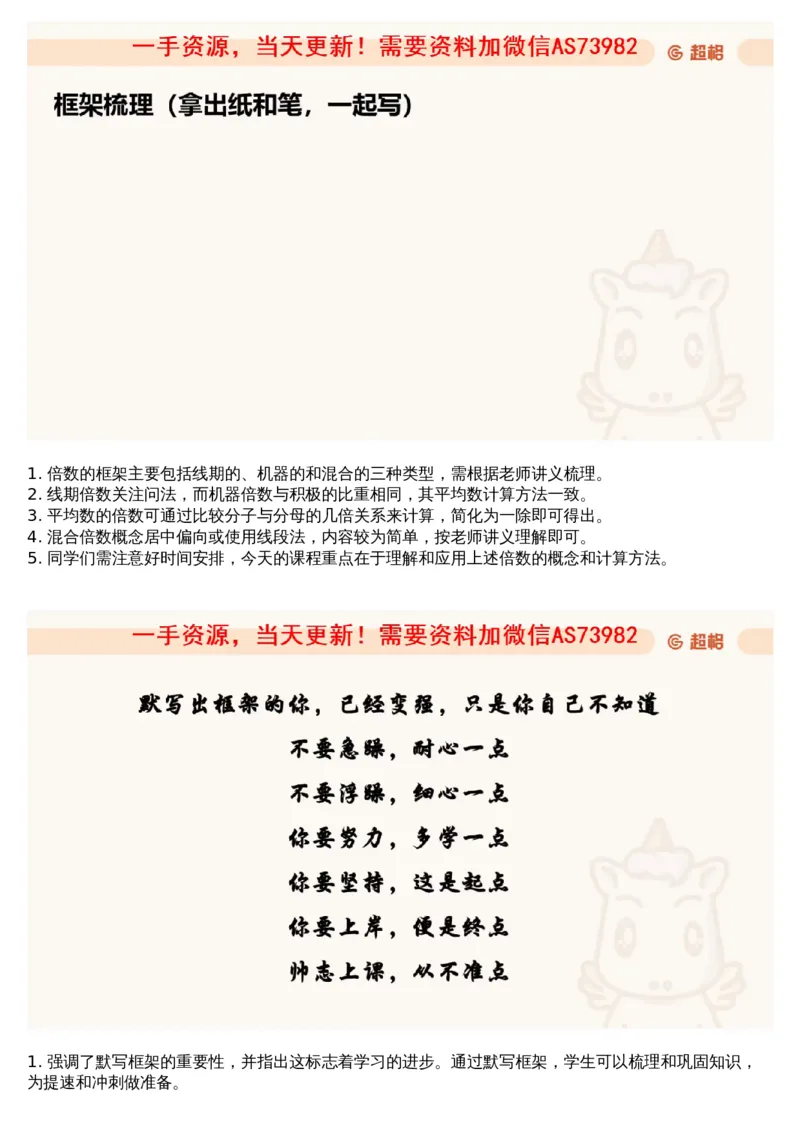 一手资源，当天更新！需要资料加微信AS73982

超格

框架梳理（拿出纸和笔，一起写）

1. 倍数的框架主要包括线期的、机器的和混合的三种类型，需根据老师讲义梳理。
2. 线期倍数关注问法，而机器倍数与积极的比重相同，其平均数计算方法一致。
3. 平均数的倍数可通过比较分子与分母的几倍关系来计算，简化为一除即可得出。
4. 混合倍数概念居中偏向或使用线段法，内容较为简单，按老师讲义理解即可。
5. 同学们需注意好时间安排，今天的课程重点在于理解和应用上述倍数的概念和计算方法。

一手资源，当天更新！需要资料加微信AS73982

超格

默写出框架的你，已经变强，只是你自己不知道

不要急躁，耐心一点

不要浮躁，细心一点

你要努力，多学一点

你要坚持，这是起点

你要上岸，便是终点

帅志上课，从不准点

1. 强调了默写框架的重要性，并指出这标志着学习的进步。通过默写框架，学生可以梳理和巩固知识，为提速和冲刺做准备。